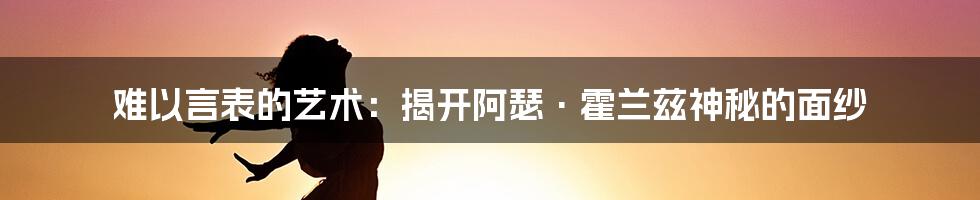 难以言表的艺术：揭开阿瑟·霍兰兹神秘的面纱